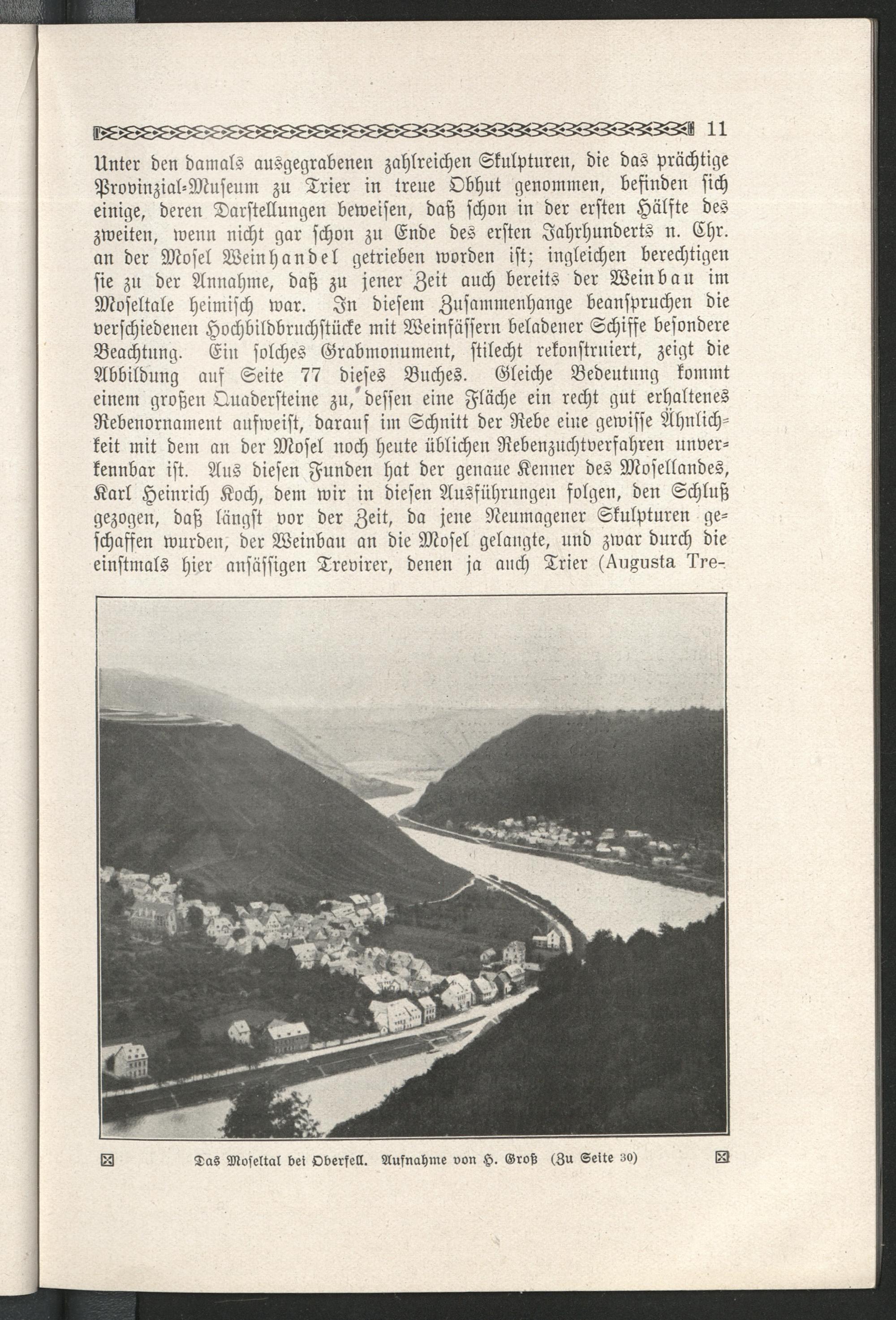 11

Unter den damals ausgegrabenen zahlreichen Skulpturen, die das prächtige Provinzial-Museum zu Trier in treue Obhut genommen, befinden sich einige, deren Darstellungen beweisen, daß schon in der ersten Hälfte des zweiten, wenn nicht gar schon zu Ende des ersten Jahrhunderts n. Chr. an der Mosel Weinhandel getrieben worden ist; ingleichen berechtigen sie zu der Annahme, daß zu jener Zeit auch bereits der Weinbau im Moseltale heimisch war. In diesem Zusammenhange beanspruchen die verschiedenen Hochbildbruchstücke mit Weinfässern beladener Schiffe besondere Beachtung. Ein solches Grabmonument, stilecht rekonstruiert, zeigt die Abbildung auf Seite 77 dieses Buches. Gleiche Bedeutung kommt einem großen Quadersteine zu, dessen eine Fläche ein recht gut erhaltenes Rebenornament aufweist, darauf im Schnitt der Rebe eine gewisse Ähnlichkeit mit dem an der Mosel noch heute üblichen Rebenzuchtverfahren unverkennbar ist. Aus diesen Funden hat der genaue Kenner des Mosellandes, Karl Heinrich Koch, dem wir in diesen Ausführungen folgen, den Schluß gezogen, daß längst vor der Zeit, da jene Neumagener Skulpturen geschaffen wurden, der Weinbau an die Mosel gelangte, und zwar durch die einstmals hier ansässigen Trevirer, denen ja auch Trier (Augusta Tre-

Das Moseltal bei Oberfell. Aufnahme von H. Groß (Zu Seite 30)